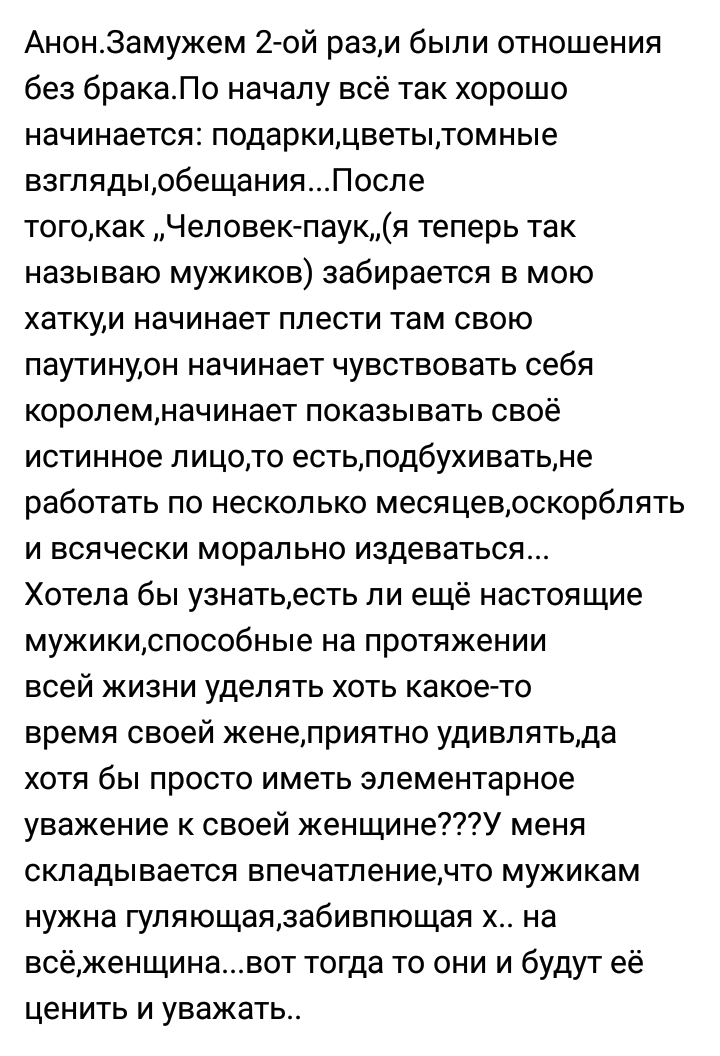 Анон.Замужем 2-ой раз,и были отношения без брака.По началу всё так хорошо начинается: подарки,цветы,томные взгляды,обещания...После того,как „Человек-паук„(я теперь так называю мужиков) забирается в мою хатку,и начинает плести там свою паутину,он начинает чувствовать себя королем,начинает показывать своё истинное лицо,то есть,подбухивать,не работать по несколько месяцев,оскорблять и всячески морально издеваться...
Хотела бы узнать,есть ли ещё настоящие мужики,способные на протяжении всей жизни уделять хоть какое-то время своей жене,приятно удивлять,да хотя бы просто иметь элементарное уважение к своей женщине???У меня складывается впечатление,что мужикам нужна гуляющая,забивпющая х.. на всё,женщина...вот тогда то они и будут её ценить и уважать..